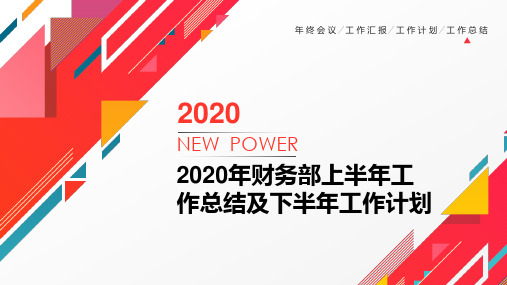 年终会议／工作汇报／工作计划／工作总结

2020

NEW POWER

2020年财务部上半年工作总结及下半年工作计划